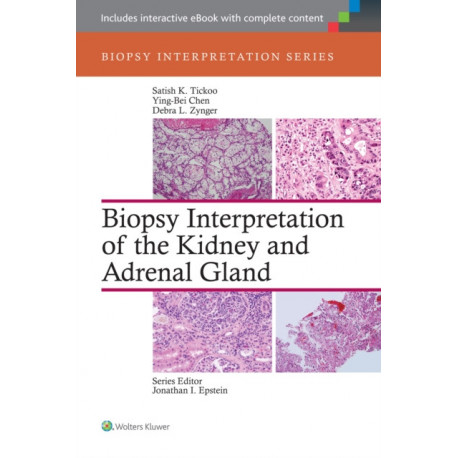 Includes interactive eBook with complete content

BIOPSY INTERPRETATION SERIES

Satish K. Tickoo
Ying-Bei Chen
Debra L. Zynger

Biopsy Interpretation of the Kidney and Adrenal Gland

Series Editor
Jonathan I. Epstein

Wolters Kluwer